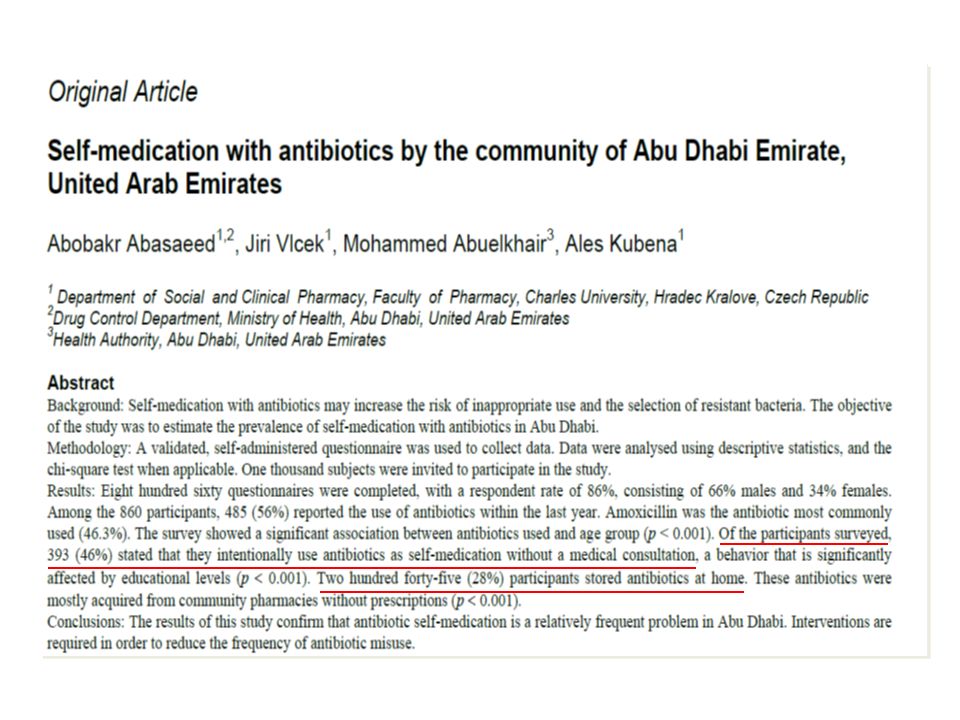 Original Article

Self-medication with antibiotics by the community of Abu Dhabi Emirate, United Arab Emirates

Abobakr Abasaeed$^{1,2}$, Jiri Vlcek$^{1}$, Mohammed Abuelkhair$^{3}$, Ales Kubena$^{1}$

$^{1}$ Department of Social and Clinical Pharmacy, Faculty of Pharmacy, Charles University, Hradec Kralove, Czech Republic
$^{2}$Drug Control Department, Ministry of Health, Abu Dhabi, United Arab Emirates
$^{3}$Health Authority, Abu Dhabi, United Arab Emirates

Abstract
Background: Self-medication with antibiotics may increase the risk of inappropriate use and the selection of resistant bacteria. The objective of the study was to estimate the prevalence of self-medication with antibiotics in Abu Dhabi.
Methodology: A validated, self-administered questionnaire was used to collect data. Data were analysed using descriptive statistics, and the chi-square test when applicable. One thousand subjects were invited to participate in the study.
Results: Eight hundred sixty questionnaires were completed, with a respondent rate of 86%, consisting of 66% males and 34% females. Among the 860 participants, 485 (56%) reported the use of antibiotics within the last year. Amoxicillin was the antibiotic most commonly used (46.3%). The survey showed a significant association between antibiotics used and age group ($p < 0.001$). Of the participants surveyed, 393 (46%) stated that they intentionally use antibiotics as self-medication without a medical consultation, a behavior that is significantly affected by educational levels ($p < 0.001$). Two hundred forty-five (28%) participants stored antibiotics at home. These antibiotics were mostly acquired from community pharmacies without prescriptions ($p < 0.001$).
Conclusions: The results of this study confirm that antibiotic self-medication is a relatively frequent problem in Abu Dhabi. Interventions are required in order to reduce the frequency of antibiotic misuse.